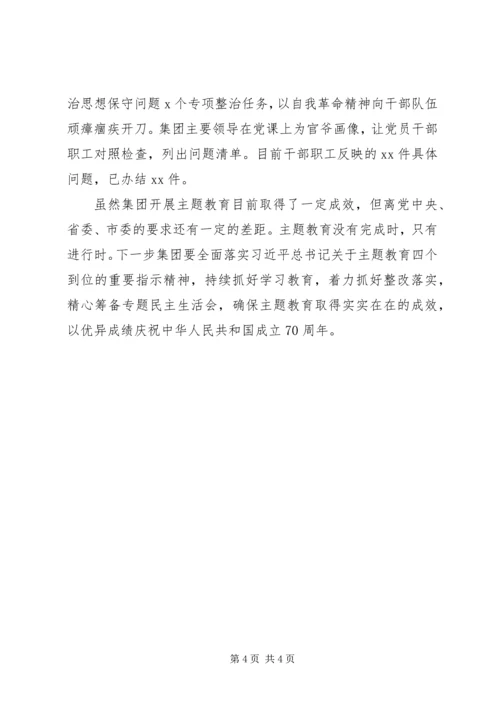 治思想保守问题 x 个专项整治任务，以自我革命精神向干部队伍顽瘴痼疾开刀。集团主要领导在党课上为官爷画像，让党员干部职工对照检查，列出问题清单。目前干部职工反映的 xx 件具体问题，已办结 xx 件。

虽然集团开展主题教育目前取得了一定成效，但离党中央、省委、市委的要求还有一定的差距。主题教育没有完成时，只有进行时。下一步集团要全面落实习近平总书记关于主题教育四个到位的重要指示精神，持续抓好学习教育，着力抓好整改落实，精心筹备专题民主生活会，确保主题教育取得实实在在的成效，以优异成绩庆祝中华人民共和国成立 70 周年。

第 4 页 共 4 页